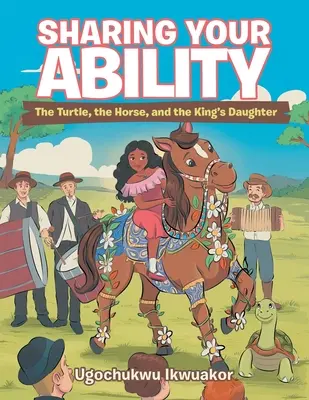 SHARING YOUR ABILITY

The Turtle, the Horse, and the King's Daughter

Ugochukwu Ikwuakor